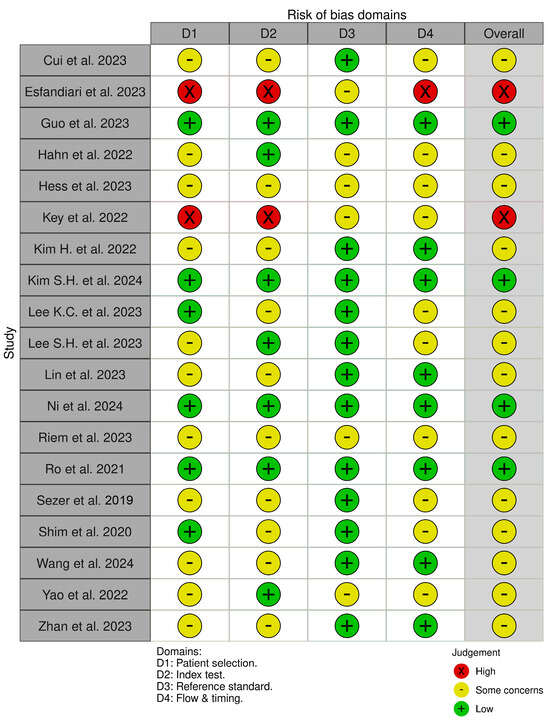 Risk of bias domains

Study

| | D1 | D2 | D3 | D4 | Overall |
|---|---|---|---|---|---|
| Cui et al. 2023 | - | - | + | - | - |
| Esfandiari et al. 2023 | X | X | - | X | X |
| Guo et al. 2023 | + | + | + | + | + |
| Hahn et al. 2022 | - | + | - | - | - |
| Hess et al. 2023 | - | - | - | - | - |
| Key et al. 2022 | X | X | - | - | X |
| Kim H. et al. 2022 | - | - | + | + | - |
| Kim S.H. et al. 2024 | + | + | + | + | + |
| Lee K.C. et al. 2023 | + | - | + | - | - |
| Lee S.H. et al. 2023 | - | + | + | - | - |
| Lin et al. 2023 | - | - | + | + | - |
| Ni et al. 2024 | + | + | + | + | + |
| Riem et al. 2023 | - | - | - | - | - |
| Ro et al. 2021 | + | + | + | + | + |
| Sezer et al. 2019 | - | - | + | - | - |
| Shim et al. 2020 | + | - | + | - | - |
| Wang et al. 2024 | - | - | + | + | - |
| Yao et al. 2022 | - | + | - | - | - |
| Zhan et al. 2023 | - | - | + | + | - |

Domains:
D1: Patient selection.
D2: Index test.
D3: Reference standard.
D4: Flow & timing.

Judgement
X High
- Some concerns
+ Low